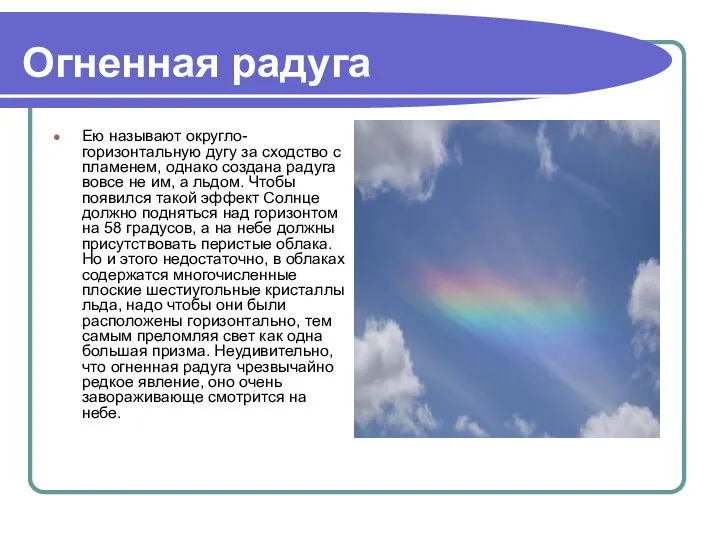 Огненная радуга

Ею называют округло-горизонтальную дугу за сходство с пламенем, однако создана радуга вовсе не им, а льдом. Чтобы появился такой эффект Солнце должно подняться над горизонтом на 58 градусов, а на небе должны присутствовать перистые облака. Но и этого недостаточно, в облаках содержатся многочисленные плоские шестиугольные кристаллы льда, надо чтобы они были расположены горизонтально, тем самым преломляя свет как одна большая призма. Неудивительно, что огненная радуга чрезвычайно редкое явление, оно очень завораживающе смотрится на небе.